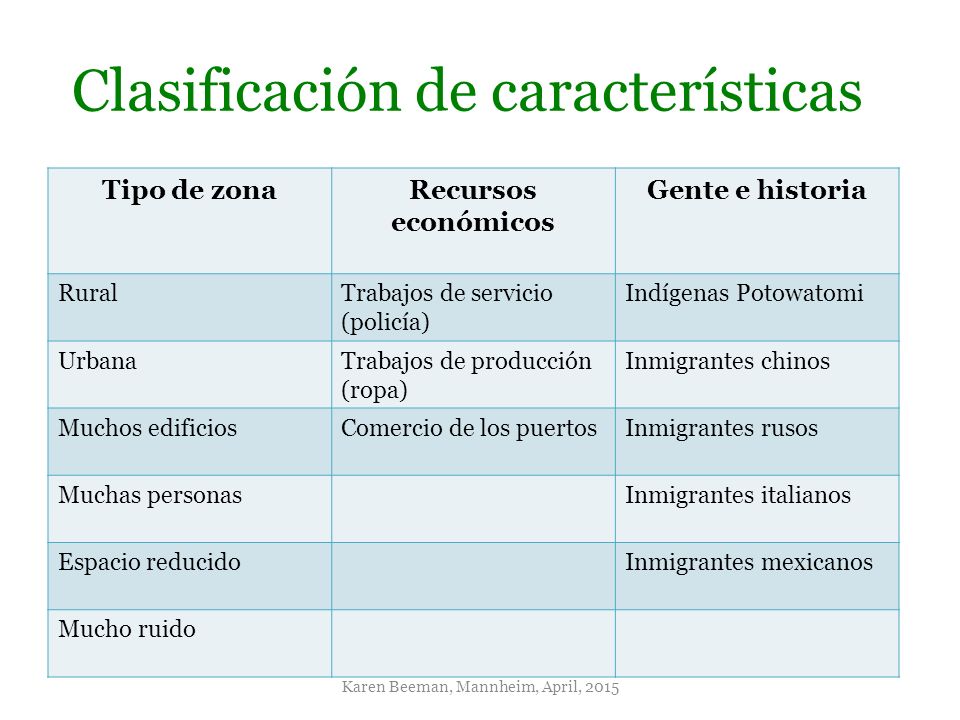 Clasificación de características

| Tipo de zona | Recursos económicos | Gente e historia |
|---|---|---|
| Rural | Trabajos de servicio (policía) | Indígenas Potowatomi |
| Urbana | Trabajos de producción (ropa) | Inmigrantes chinos |
| Muchos edificios | Comercio de los puertos | Inmigrantes rusos |
| Muchas personas | | Inmigrantes italianos |
| Espacio reducido | | Inmigrantes mexicanos |
| Mucho ruido | | |

Karen Beeman, Mannheim, April, 2015